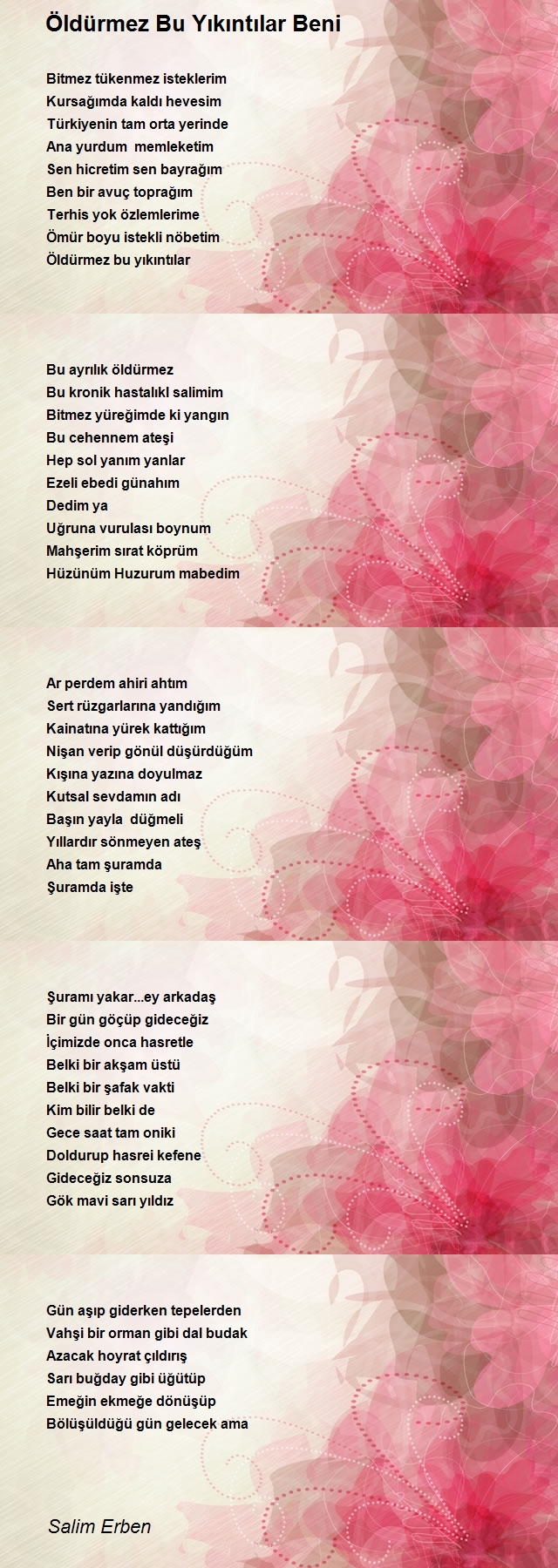 Öldürmez Bu Yıkıntılar Beni

Bitmez tükenmez isteklerim
Kursağımda kaldı hevesim
Türkiyenin tam orta yerinde
Ana yurdum  memleketim
Sen hicretim sen bayrağım
Ben bir avuç toprağım
Terhis yok özlemlerime
Ömür boyu istekli nöbetim
Öldürmez bu yıkıntılar

Bu ayrılık öldürmez
Bu kronik hastalıkl salimim
Bitmez yüreğimde ki yangın
Bu cehennem ateşi
Hep sol yanım yanlar
Ezeli ebedi günahım
Dedim ya
Uğruna vurulası boynum
Mahşerim sırat köprüm
Hüzünüm Huzurum mabedim

Ar perdem ahiri ahtım
Sert rüzgarlarına yandığım
Kainatına yürek kattığım
Nişan verip gönül düşürdüğüm
Kışına yazına doyulmaz
Kutsal sevdamın adı
Başın yayla  düğmeli
Yıllardır sönmeyen ateş
Aha tam şuramda
Şuramda işte

Şuramı yakar...ey arkadaş
Bir gün göçüp gideceğiz
İçimizde onca hasretle
Belki bir akşam üstü
Belki bir şafak vakti
Kim bilir belki de
Gece saat tam oniki
Doldurup hasrei kefene
Gideceğiz sonsuza
Gök mavi sarı yıldız

Gün aşıp giderken tepelerden
Vahşi bir orman gibi dal budak
Azacak hoyrat çıldırış
Sarı buğday gibi üğütüp
Emeğin ekmeğe dönüşüp
Bölüşüldüğü gün gelecek ama

Salim Erben